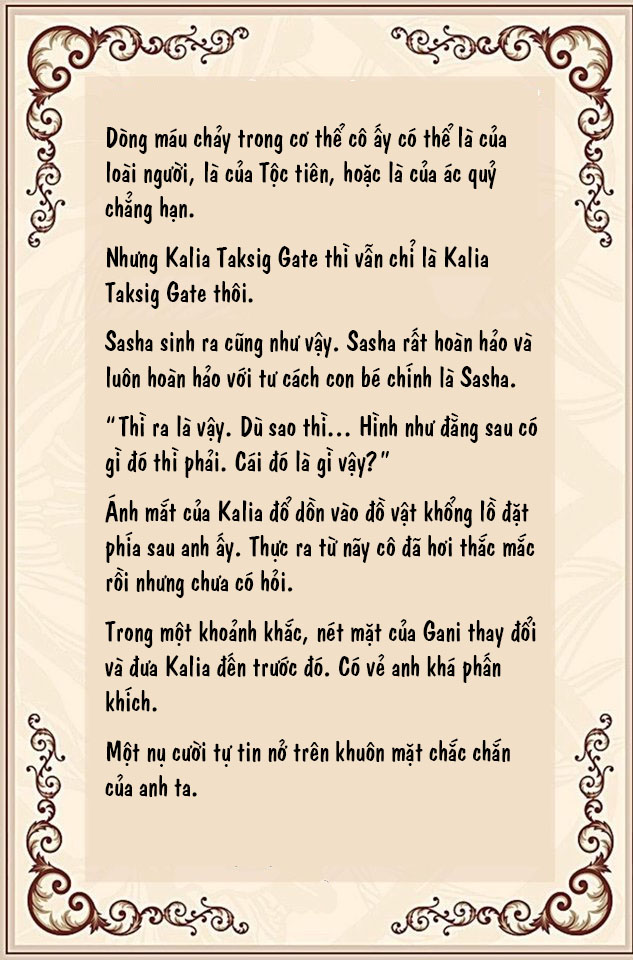 Dòng máu chảy trong cơ thể cô ấy có thể là của loài người, là của Tộc tiên, hoặc là của ác quỷ chẳng hạn.

Nhưng Kalia Taksig Gate thì vẫn chỉ là Kalia Taksig Gate thôi.

Sasha sinh ra cũng như vậy. Sasha rất hoàn hảo và luôn hoàn hảo với tư cách con bé chính là Sasha.

"Thì ra là vậy. Dù sao thì... Hình như đằng sau có gì đó thì phải. Cái đó là gì vậy?"

Ánh mắt của Kalia đổ dồn vào đồ vật khổng lồ đặt phía sau anh ấy. Thực ra từ nãy cô đã hơi thắc mắc rồi nhưng chưa có hỏi.

Trong một khoảnh khắc, nét mặt của Gani thay đổi và đưa Kalia đến trước đó. Có vẻ anh khá phấn khích.

Một nụ cười tự tin nở trên khuôn mặt chắc chắn của anh ta.